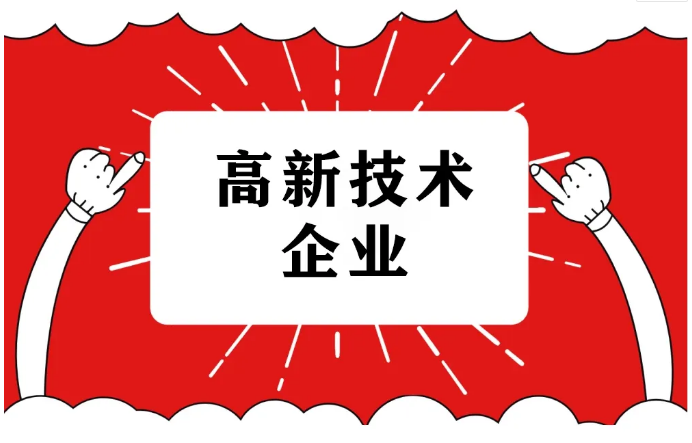 高新技术
企业